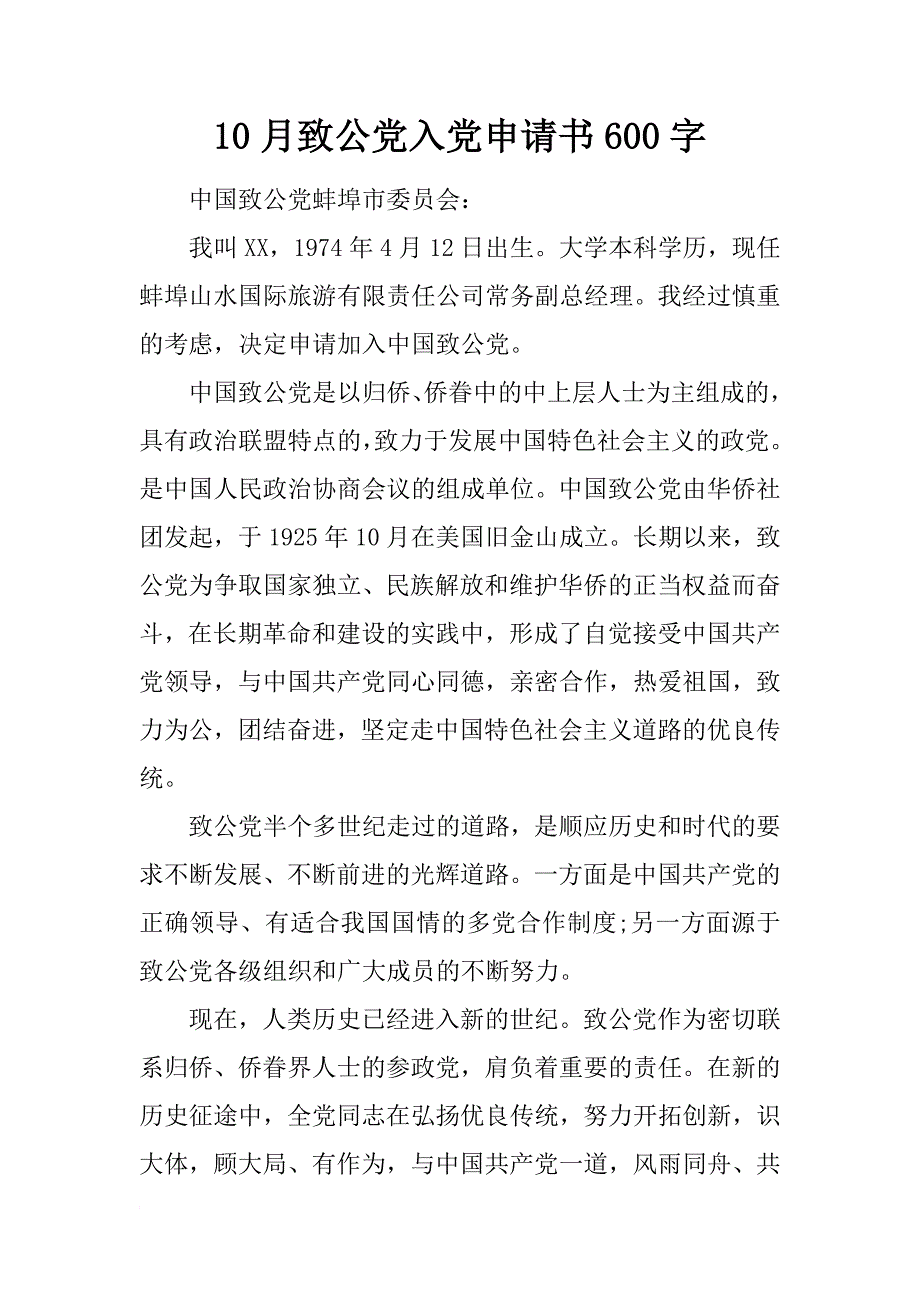 10月致公党入党申请书600字

中国致公党蚌埠市委员会：

我叫XX，1974年4月12日出生。大学本科学历，现任蚌埠山水国际旅游有限责任公司常务副总经理。我经过慎重的考虑，决定申请加入中国致公党。

中国致公党是以归侨、侨眷中的中上层人士为主组成的，具有政治联盟特点的，致力于发展中国特色社会主义的政党。是中国人民政治协商会议的组成单位。中国致公党由华侨社团发起，于1925年10月在美国旧金山成立。长期以来，致公党为争取国家独立、民族解放和维护华侨的正当权益而奋斗，在长期革命和建设的实践中，形成了自觉接受中国共产党领导，与中国共产党同心同德，亲密合作，热爱祖国，致力为公，团结奋进，坚定走中国特色社会主义道路的优良传统。

致公党半个多世纪走过的道路，是顺应历史和时代的要求不断发展、不断前进的光辉道路。一方面是中国共产党的正确领导、有适合我国国情的多党合作制度;另一方面源于致公党各级组织和广大成员的不断努力。

现在，人类历史已经进入新的世纪。致公党作为密切联系归侨、侨眷界人士的参政党，肩负着重要的责任。在新的历史征途中，全党同志在弘扬优良传统，努力开拓创新，识大体，顾大局、有作为，与中国共产党一道，风雨同舟、共